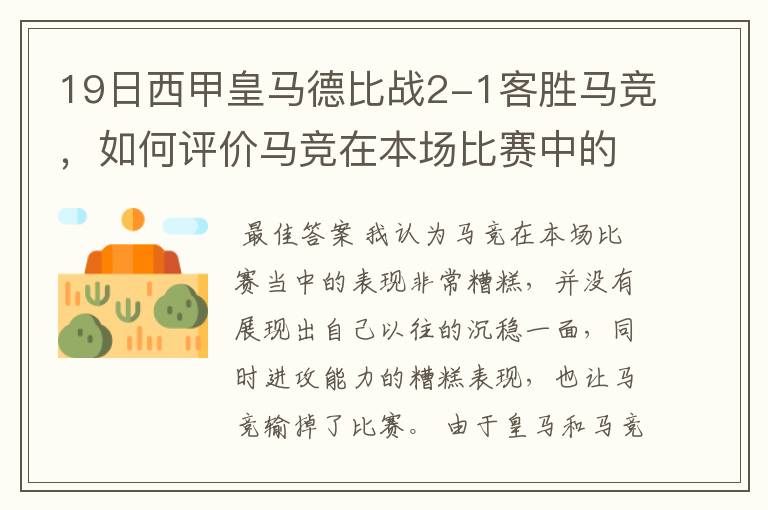 19日西甲皇马德比战2-1客胜马竞，如何评价马竞在本场比赛中的

最佳答案 我认为马竞在本场比赛当中的表现非常糟糕，并没有展现出自己以往的沉稳一面，同时进攻能力的糟糕表现，也让马竞输掉了比赛。 由于皇马和马竞